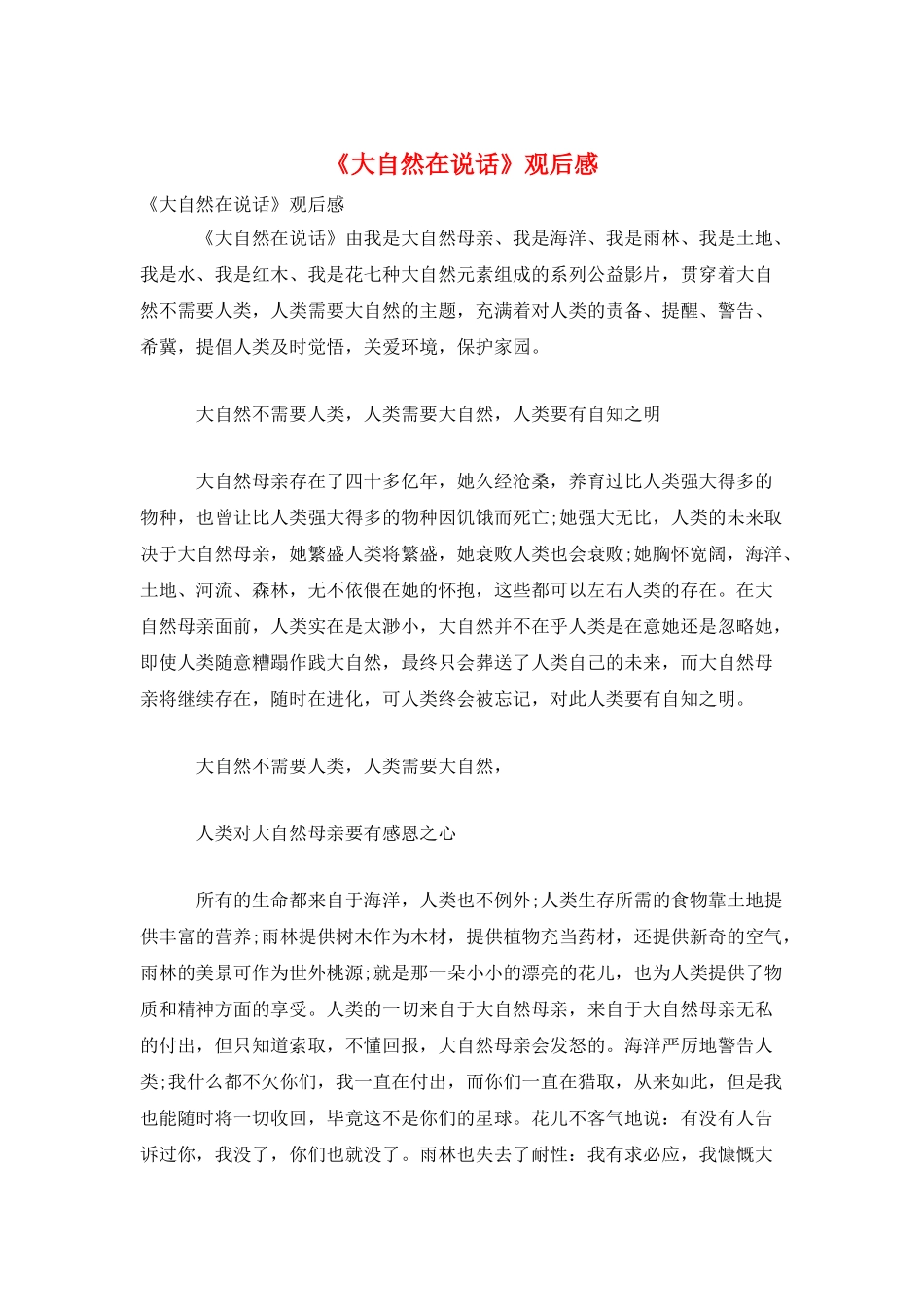 《大自然在说话》观后感

《大自然在说话》观后感

《大自然在说话》由我是大自然母亲、我是海洋、我是雨林、我是土地、我是水、我是红木、我是花七种大自然元素组成的系列公益影片，贯穿着大自然不需要人类，人类需要大自然的主题，充满着对人类的责备、提醒、警告、希冀，提倡人类及时觉悟，关爱环境，保护家园。

大自然不需要人类，人类需要大自然，人类要有自知之明

大自然母亲存在了四十多亿年，她久经沧桑，养育过比人类强大得多的物种，也曾让比人类强大得多的物种因饥饿而死亡;她强大无比，人类的未来取决于大自然母亲，她繁盛人类将繁盛，她衰败人类也会衰败;她胸怀宽阔，海洋、土地、河流、森林，无不依偎在她的怀抱，这些都可以左右人类的存在。在大自然母亲面前，人类实在是太渺小，大自然并不在乎人类是在意她还是忽略她，即使人类随意糟蹋作践大自然，最终只会葬送了人类自己的未来，而大自然母亲将继续存在，随时在进化，可人类终会被忘记，对此人类要有自知之明。

大自然不需要人类，人类需要大自然，

人类对大自然母亲要有感恩之心

所有的生命都来自于海洋，人类也不例外;人类生存所需的食物靠土地提供丰富的营养;雨林提供树木作为木材，提供植物充当药材，还提供新奇的空气，雨林的美景可作为世外桃源;就是那一朵小小的漂亮的花儿，也为人类提供了物质和精神方面的享受。人类的一切来自于大自然母亲，来自于大自然母亲无私的付出，但只知道索取，不懂回报，大自然母亲会发怒的。海洋严厉地警告人类;我什么都不欠你们，我一直在付出，而你们一直在猎取，从来如此，但是我也能随时将一切收回，毕竟这不是你们的星球。花儿不客气地说：有没有人告诉过你，我没了，你们也就没了。雨林也失去了耐性：我有求必应，我慷慨大